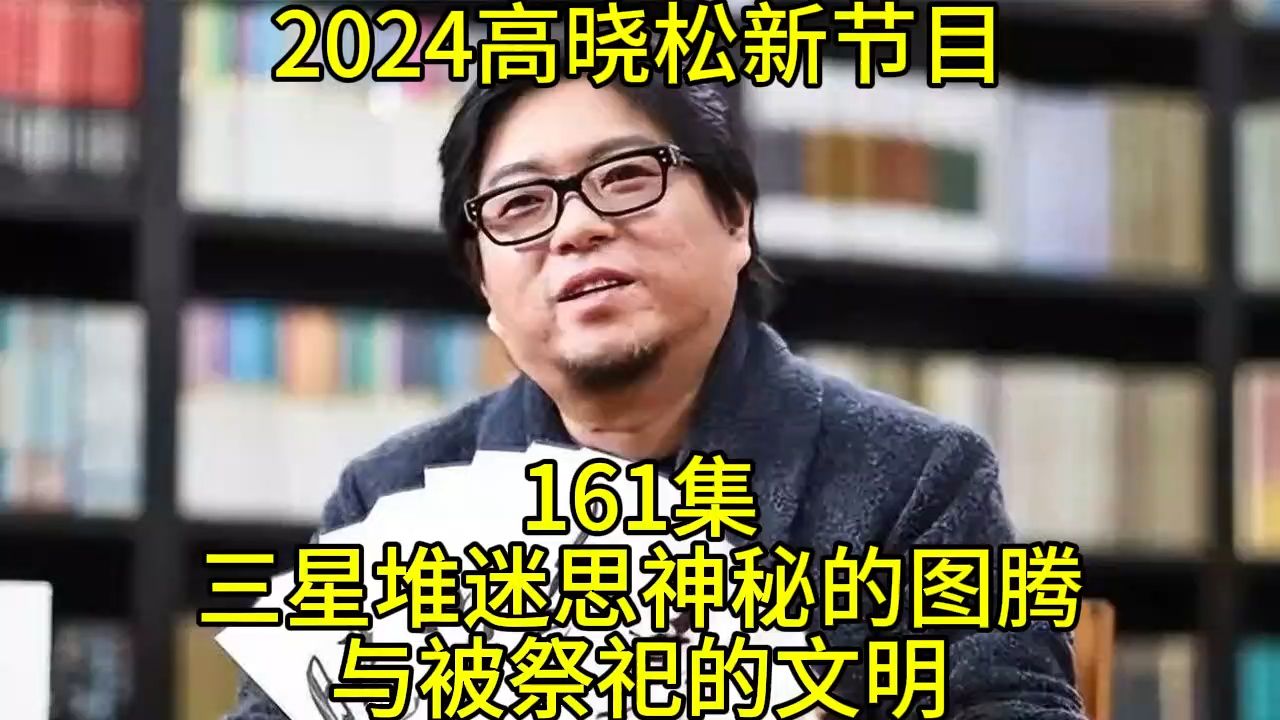 2024高晓松新节目

161集
三星堆迷思神秘的图腾
与被祭祀的文明